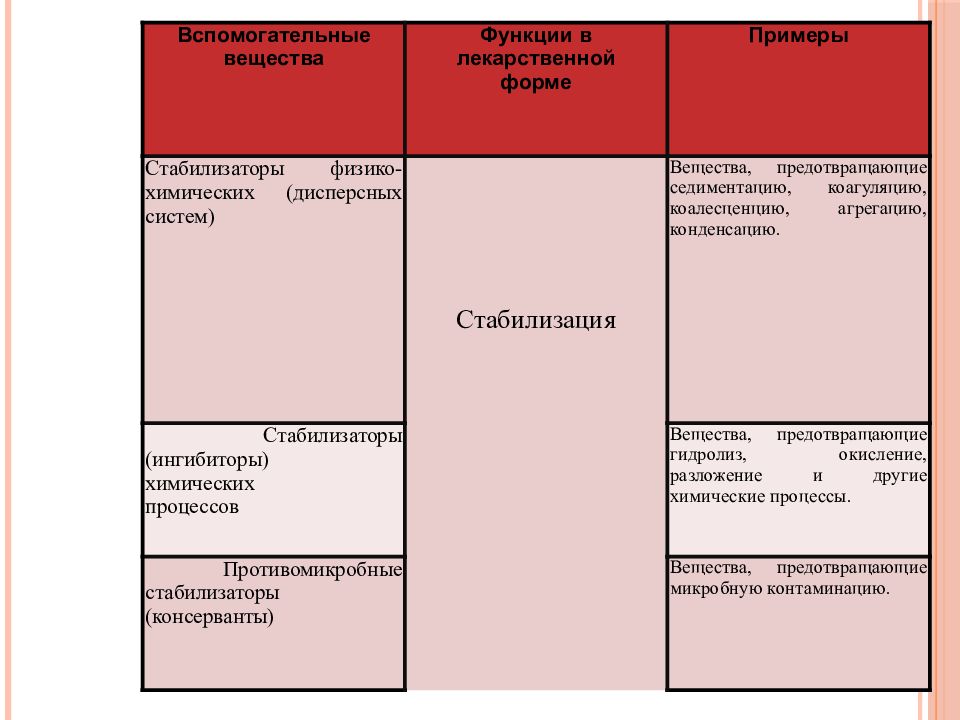 | Вспомогательные вещества | Функции в лекарственной форме | Примеры |
|---|---|---|
| Стабилизаторы физико-химических (дисперсных систем) | Стабилизация | Вещества, предотвращающие седиментацию, коагуляцию, коалесценцию, агрегацию, конденсацию. |
| Стабилизаторы (ингибиторы) химических процессов | | Вещества, предотвращающие гидролиз, окисление, разложение и другие химические процессы. |
| Противомикробные стабилизаторы (консерванты) | | Вещества, предотвращающие микробную контаминацию. |